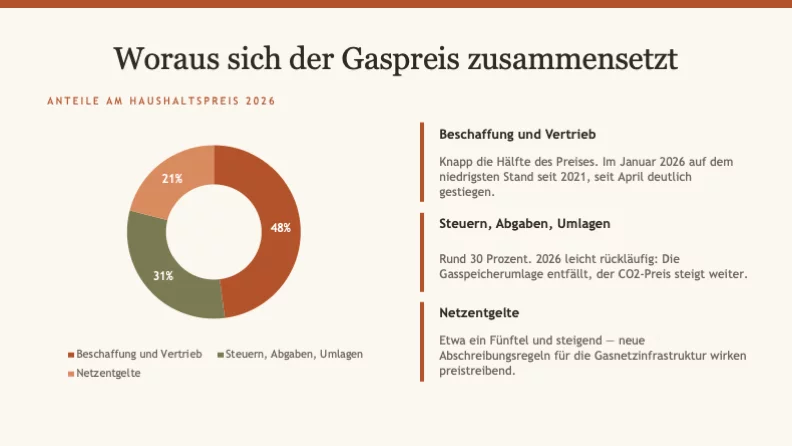 Woraus sich der Gaspreis zusammensetzt

ANTEILE AM HAUSHALTSPREIS 2026

21%

48%

31%

■ Beschaffung und Vertrieb ■ Steuern, Abgaben, Umlagen
■ Netzentgelte

Beschaffung und Vertrieb

Knapp die Hälfte des Preises. Im Januar 2026 auf dem niedrigsten Stand seit 2021, seit April deutlich gestiegen.

Steuern, Abgaben, Umlagen

Rund 30 Prozent. 2026 leicht rückläufig: Die Gasspeicherumlage entfällt, der CO2-Preis steigt weiter.

Netzentgelte

Etwa ein Fünftel und steigend — neue Abschreibungsregeln für die Gasnetzinfrastruktur wirken preistreibend.